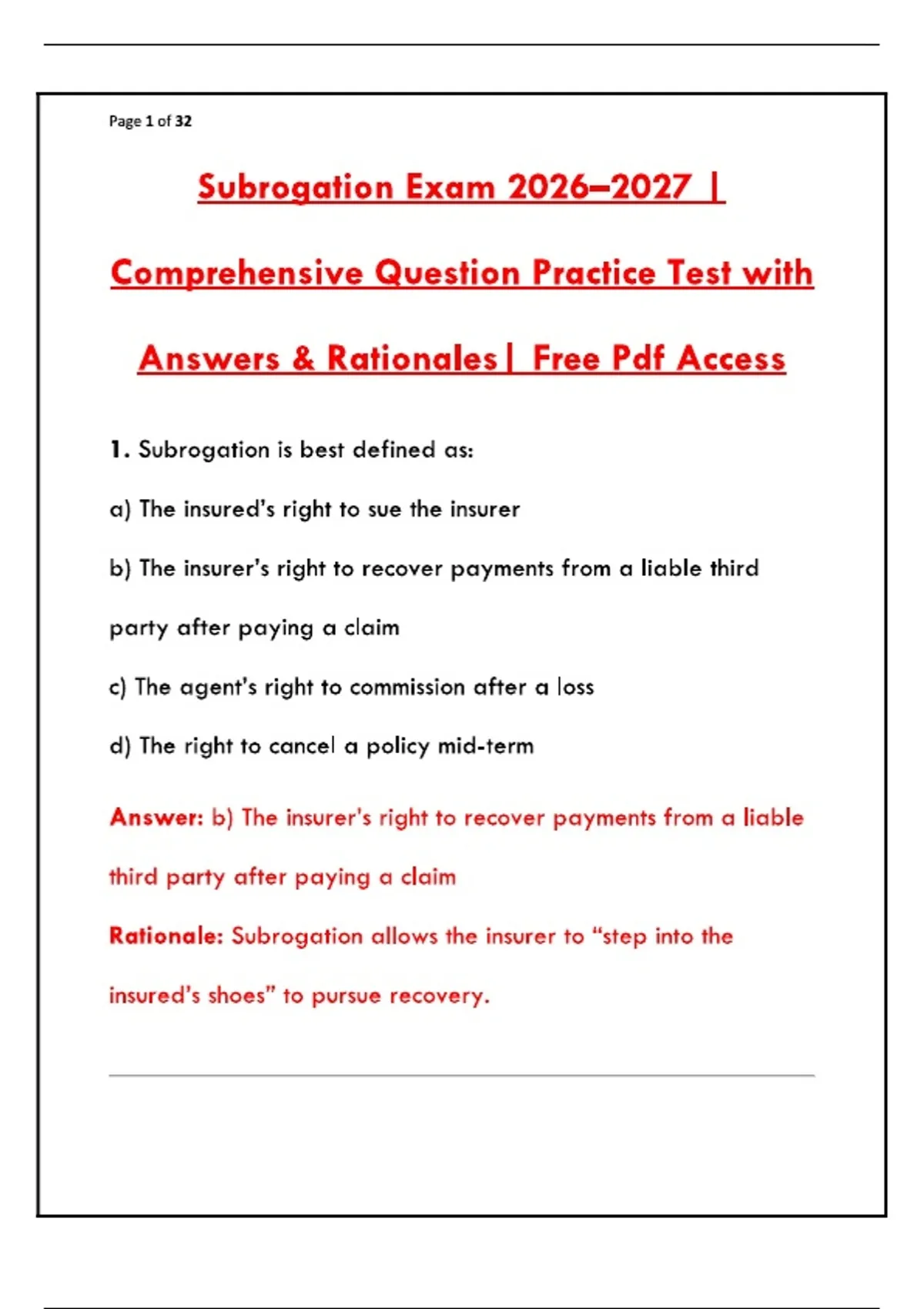 Page 1 of 32

Subrogation Exam 2026–2027 | Comprehensive Question Practice Test with Answers & Rationales| Free Pdf Access

1. Subrogation is best defined as:

a) The insured's right to sue the insurer

b) The insurer's right to recover payments from a liable third party after paying a claim

c) The agent's right to commission after a loss

d) The right to cancel a policy mid-term

Answer: b) The insurer's right to recover payments from a liable third party after paying a claim

Rationale: Subrogation allows the insurer to "step into the insured's shoes" to pursue recovery.